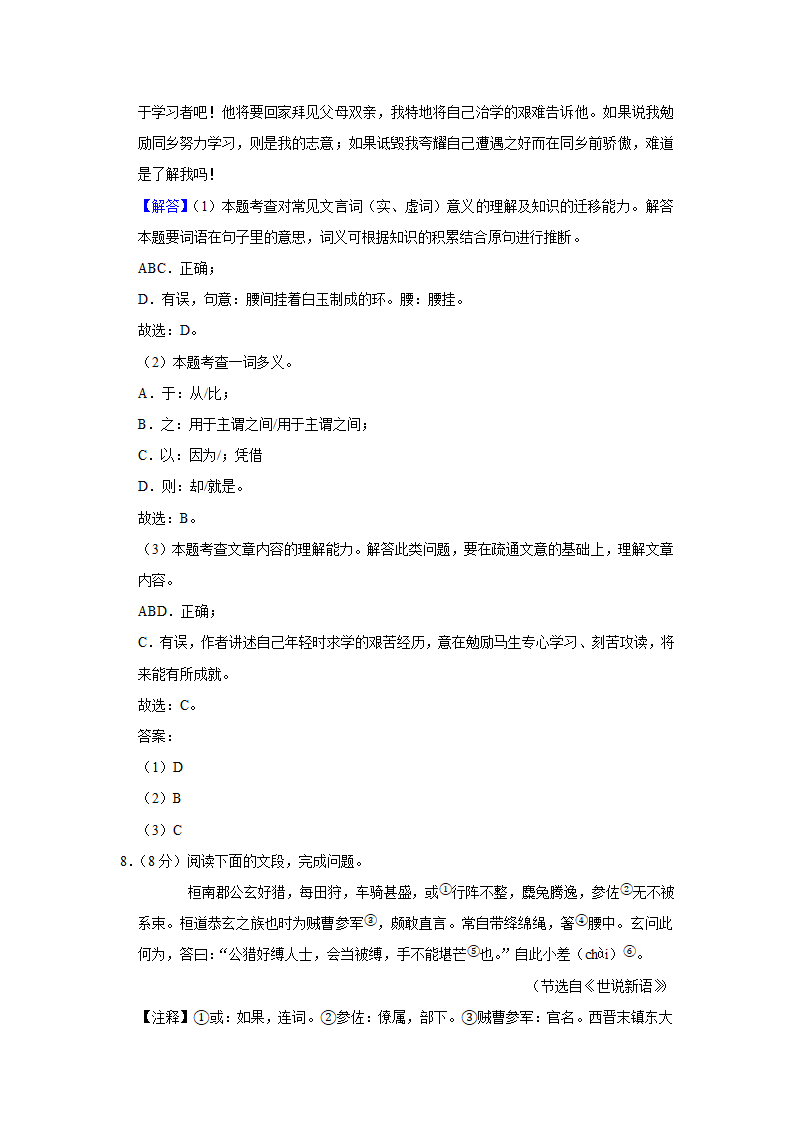 于学习者吧！他将要回家拜见父母双亲，我特地将自己治学的艰难告诉他。如果说我勉励同乡努力学习，则是我的志意；如果诋毁我夸耀自己遭遇之好而在同乡前骄傲，难道是了解我吗！

【解答】（1）本题考查对常见文言词（实、虚词）意义的理解及知识的迁移能力。解答本题要词语在句子里的意思，词义可根据知识的积累结合原句进行推断。

ABC．正确；

D．有误，句意：腰间挂着白玉制成的环。腰：腰挂。

故选：D。

（2）本题考查一词多义。

A．于：从/比；

B．之：用于主谓之间/用于主谓之间；

C．以：因为/；凭借

D．则：却/就是。

故选：B。

（3）本题考查文章内容的理解能力。解答此类问题，要在疏通文意的基础上，理解文章内容。

ABD．正确；

C．有误，作者讲述自己年轻时求学的艰苦经历，意在勉励马生专心学习、刻苦攻读，将来能有所成就。

故选：C。

答案：

（1）D

（2）B

（3）C

8．（8分）阅读下面的文段，完成问题。

桓南郡公玄好猎，每田狩，车骑甚盛，或①行阵不整，麋兔腾逸，参佐②无不被系束。桓道恭玄之族也时为贼曹参军③，颇敢直言。常自带绛绵绳，箸④腰中。玄问此何为，答曰：“公猎好缚人士，会当被缚，手不能堪芒⑤也。”自此小差（chài）⑥。

（节选自《世说新语》

【注释】①或：如果，连词。②参佐：僚属，部下。③贼曹参军：官名。西晋末镇东大